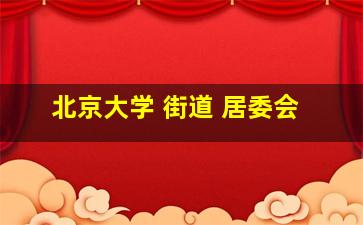 北京大学 街道 居委会